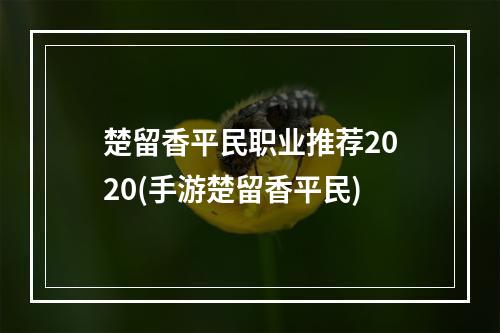 楚留香平民职业推荐2020(手游楚留香平民)